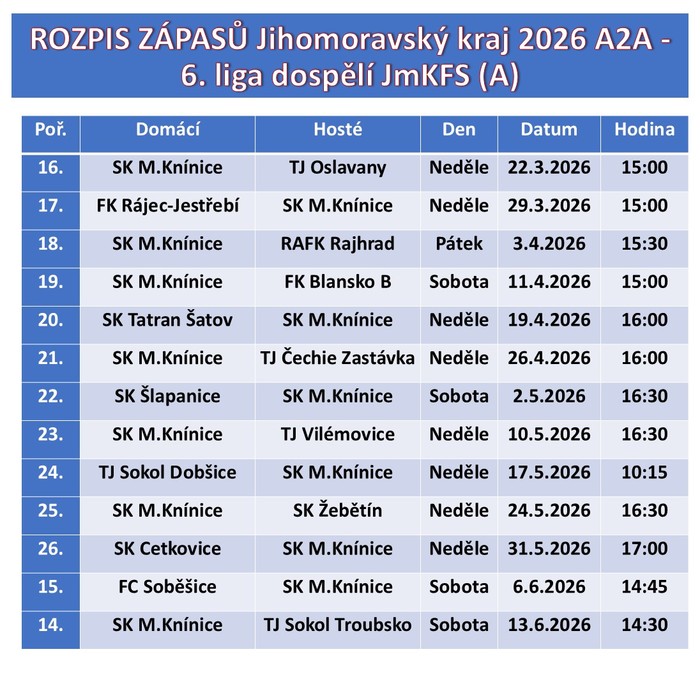 ROZPIS ZÁPASŮ Jihomoravský kraj 2026 A2A - 6. liga dospělí JmKFS (A)

| Poř. | Domácí | Hosté | Den | Datum | Hodina |
|---|---|---|---|---|---|
| 16. | SK M.Knínice | TJ Oslavany | Neděle | 22.3.2026 | 15:00 |
| 17. | FK Rájec-Jestřebí | SK M.Knínice | Neděle | 29.3.2026 | 15:00 |
| 18. | SK M.Knínice | RAFK Rajhrad | Pátek | 3.4.2026 | 15:30 |
| 19. | SK M.Knínice | FK Blansko B | Sobota | 11.4.2026 | 15:00 |
| 20. | SK Tatran Šatov | SK M.Knínice | Neděle | 19.4.2026 | 16:00 |
| 21. | SK M.Knínice | TJ Čechie Zastávka | Neděle | 26.4.2026 | 16:00 |
| 22. | SK Šlapanice | SK M.Knínice | Sobota | 2.5.2026 | 16:30 |
| 23. | SK M.Knínice | TJ Vilémovice | Neděle | 10.5.2026 | 16:30 |
| 24. | TJ Sokol Dobšice | SK M.Knínice | Neděle | 17.5.2026 | 10:15 |
| 25. | SK M.Knínice | SK Žebětín | Neděle | 24.5.2026 | 16:30 |
| 26. | SK Cetkovice | SK M.Knínice | Neděle | 31.5.2026 | 17:00 |
| 15. | FC Soběšice | SK M.Knínice | Sobota | 6.6.2026 | 14:45 |
| 14. | SK M.Knínice | TJ Sokol Troubsko | Sobota | 13.6.2026 | 14:30 |